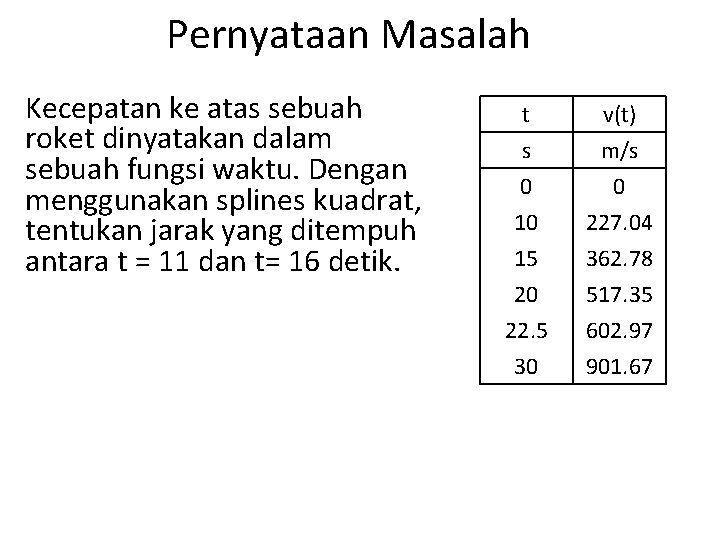 Pernyataan Masalah

Kecepatan ke atas sebuah roket dinyatakan dalam sebuah fungsi waktu. Dengan menggunakan splines kuadrat, tentukan jarak yang ditempuh antara t = 11 dan t= 16 detik.

| t | v(t) |
|---|---|
| s | m/s |
| 0 | 0 |
| 10 | 227.04 |
| 15 | 362.78 |
| 20 | 517.35 |
| 22.5 | 602.97 |
| 30 | 901.67 |